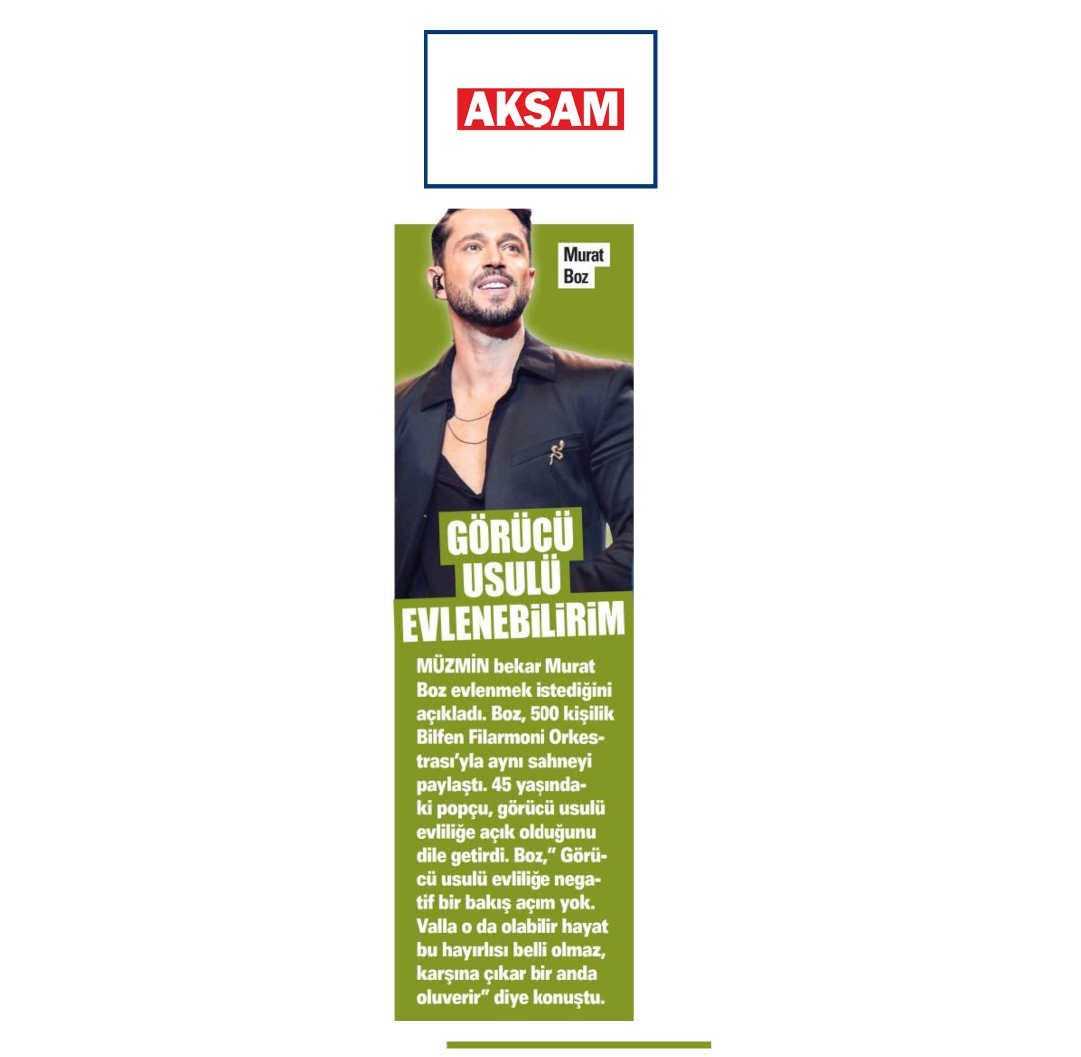 AKŞAM

Murat Boz

GÖRÜCÜ USULÜ EVLENEBİLİRİM

MÜZMİN bekar Murat Boz evlenmek istediğini açıkladı. Boz, 500 kişilik Bilfen Filarmoni Orkestrası'yla aynı sahneyi paylaştı. 45 yaşındaki popçu, görücü usulü evliliğe açık olduğunu dile getirdi. Boz," Görücü usulü evliliğe negatif bir bakış açım yok. Valla o da olabilir hayat bu hayırlısı belli olmaz, karşına çıkar bir anda oluverir" diye konuştu.